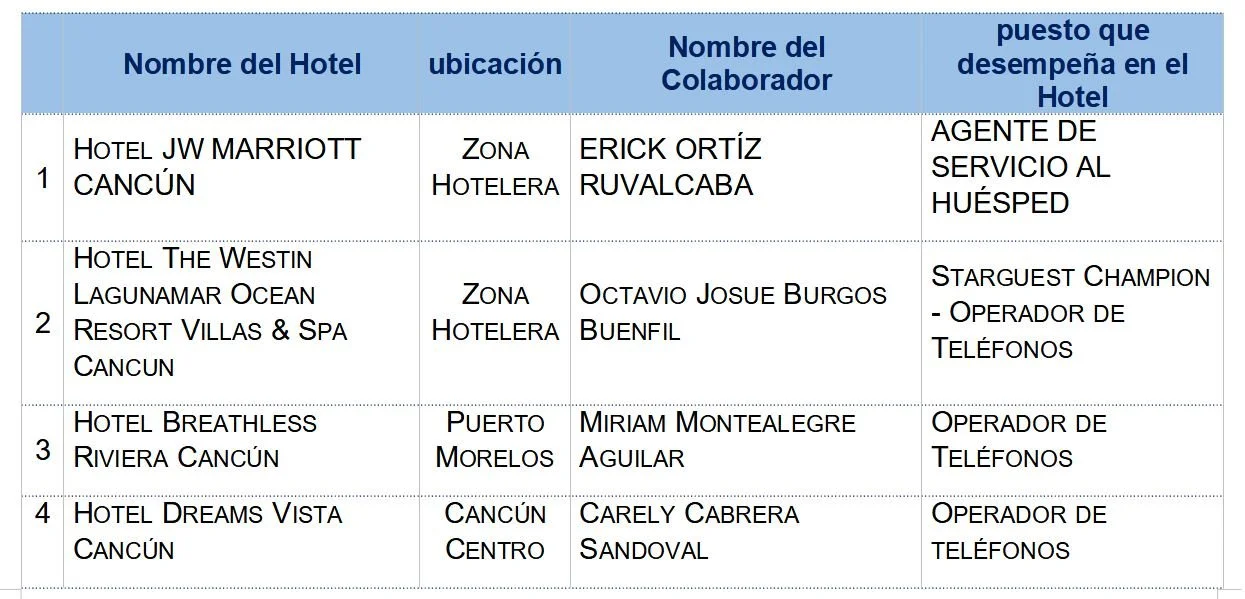 |  | Nombre del Hotel | ubicación | Nombre del Colaborador | puesto que desempeña en el Hotel |
|---|---|---|---|---|
| 1 | HOTEL JW MARRIOTT CANCÚN | ZONA HOTELERA | ERICK ORTÍZ RUVALCABA | AGENTE DE SERVICIO AL HUÉSPED |
| 2 | HOTEL THE WESTIN LAGUNAMAR OCEAN RESORT VILLAS & SPA CANCUN | ZONA HOTELERA | OCTAVIO JOSUE BURGOS BUENFIL | STARGUEST CHAMPION - OPERADOR DE TELÉFONOS |
| 3 | HOTEL BREATHLESS RIVIERA CANCÚN | PUERTO MORELOS | MIRIAM MONTEALEGRE AGUILAR | OPERADOR DE TELÉFONOS |
| 4 | HOTEL DREAMS VISTA CANCÚN | CANCÚN CENTRO | CARELY CABRERA SANDOVAL | OPERADOR DE TELÉFONOS |